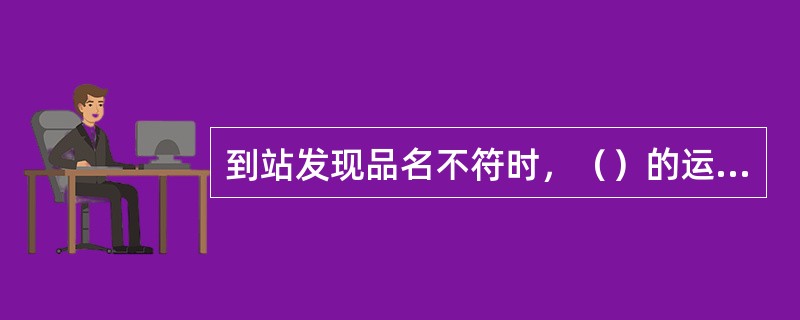 到站发现品名不符时，（）的运...